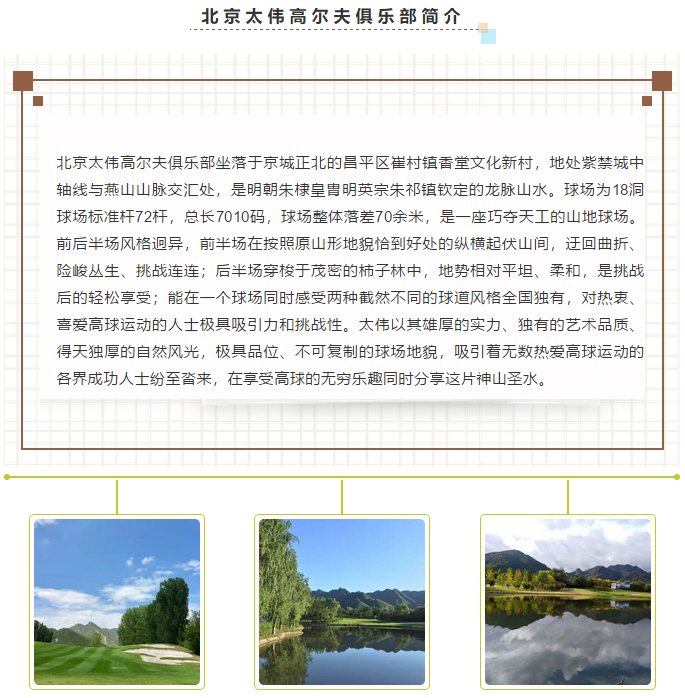 北京太伟高尔夫俱乐部简介

北京太伟高尔夫俱乐部坐落于京城正北的昌平区崔村镇香堂文化新村，地处紫禁城中轴线与燕山山脉交汇处，是明朝朱棣皇胄明英宗朱祁镇钦定的龙脉山水。球场为18洞球场标准杆72杆，总长7010码，球场整体落差70余米，是一座巧夺天工的山地球场。前后半场风格迥异，前半场在按照原山形地貌恰到好处的纵横起伏山间，迂回曲折、险峻丛生、挑战连连；后半场穿梭于茂密的柿子林中，地势相对平坦、柔和，是挑战后的轻松享受；能在一个球场同时感受两种截然不同的球道风格全国独有，对热衷、喜爱高球运动的人士极具吸引力和挑战性。太伟以其雄厚的实力、独有的艺术品质、得天独厚的自然风光，极具品位、不可复制的球场地貌，吸引着无数热爱高球运动的各界成功人士纷至沓来，在享受高球的无穷乐趣同时分享这片神山圣水。